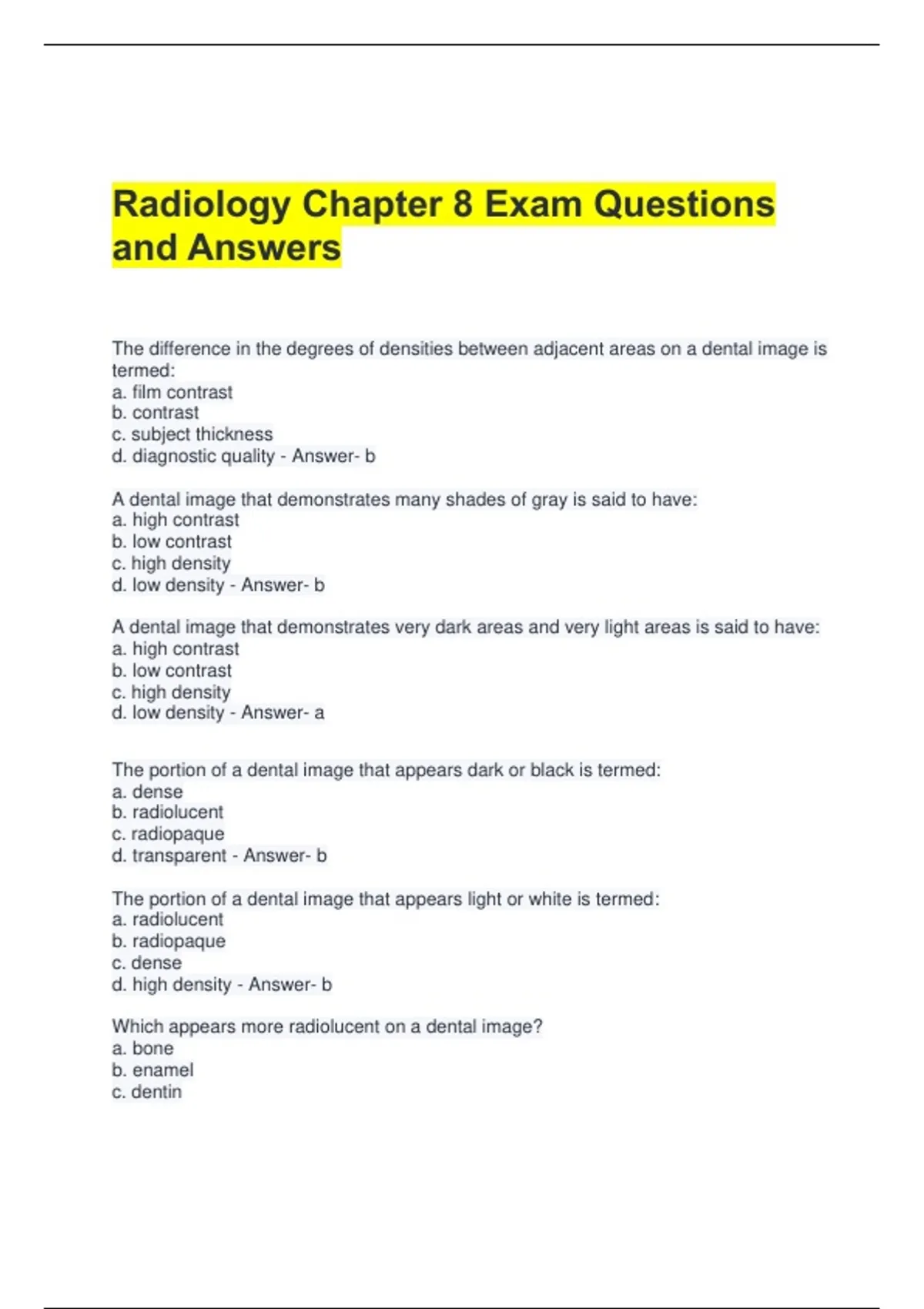 Radiology Chapter 8 Exam Questions and Answers

The difference in the degrees of densities between adjacent areas on a dental image is termed:
a. film contrast
b. contrast
c. subject thickness
d. diagnostic quality - Answer- b

A dental image that demonstrates many shades of gray is said to have:
a. high contrast
b. low contrast
c. high density
d. low density - Answer- b

A dental image that demonstrates very dark areas and very light areas is said to have:
a. high contrast
b. low contrast
c. high density
d. low density - Answer- a

The portion of a dental image that appears dark or black is termed:
a. dense
b. radiolucent
c. radiopaque
d. transparent - Answer- b

The portion of a dental image that appears light or white is termed:
a. radiolucent
b. radiopaque
c. dense
d. high density - Answer- b

Which appears more radiolucent on a dental image?
a. bone
b. enamel
c. dentin